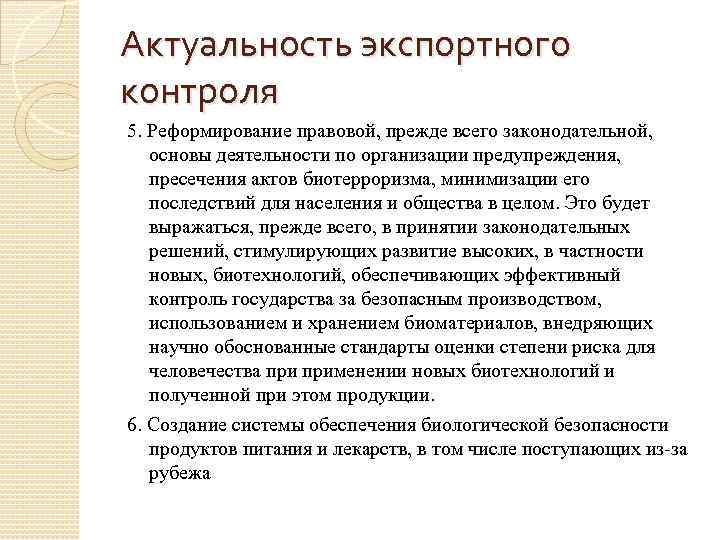 Актуальность экспортного контроля

5. Реформирование правовой, прежде всего законодательной, основы деятельности по организации предупреждения, пресечения актов биотерроризма, минимизации его последствий для населения и общества в целом. Это будет выражаться, прежде всего, в принятии законодательных решений, стимулирующих развитие высоких, в частности новых, биотехнологий, обеспечивающих эффективный контроль государства за безопасным производством, использованием и хранением биоматериалов, внедряющих научно обоснованные стандарты оценки степени риска для человечества при применении новых биотехнологий и полученной при этом продукции.

6. Создание системы обеспечения биологической безопасности продуктов питания и лекарств, в том числе поступающих из-за рубежа